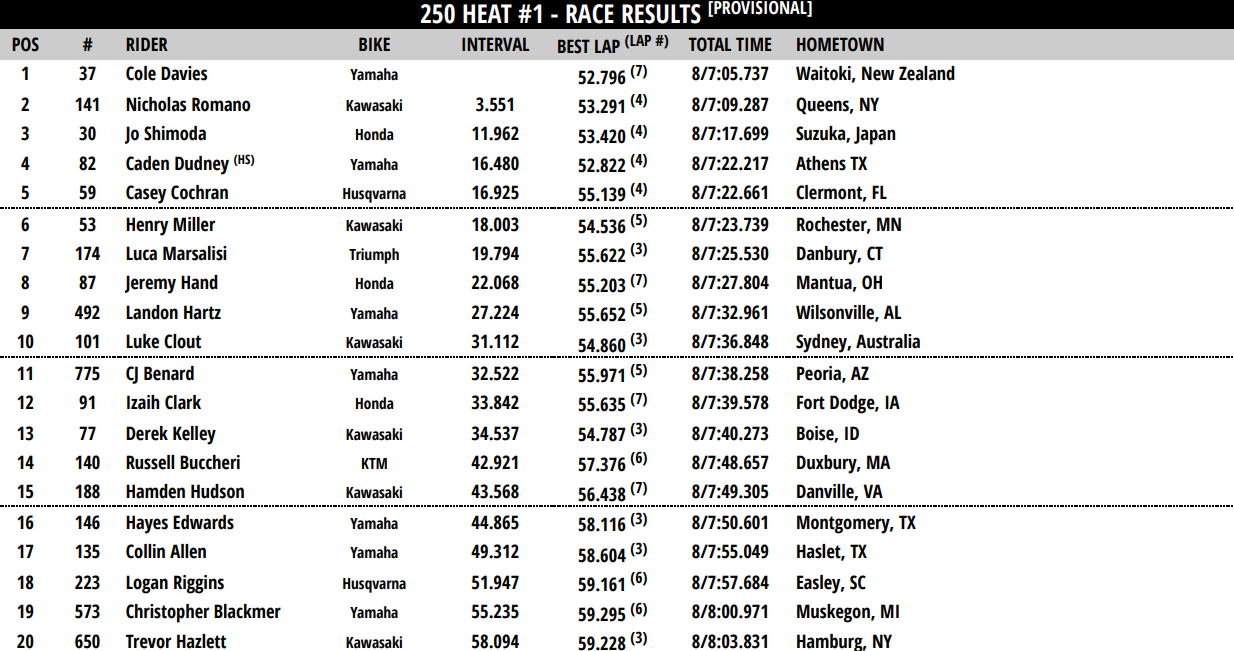 250 HEAT #1 - RACE RESULTS [PROVISIONAL]

| POS | # | RIDER | BIKE | INTERVAL | BEST LAP (LAP #) | TOTAL TIME | HOMETOWN |
|---|---|---|---|---|---|---|---|
| 1 | 37 | Cole Davies | Yamaha | | 52.796 (7) | 8/7:05.737 | Waitoki, New Zealand |
| 2 | 141 | Nicholas Romano | Kawasaki | 3.551 | 53.291 (4) | 8/7:09.287 | Queens, NY |
| 3 | 30 | Jo Shimoda | Honda | 11.962 | 53.420 (4) | 8/7:17.699 | Suzuka, Japan |
| 4 | 82 | Caden Dudney (HS) | Yamaha | 16.480 | 52.822 (4) | 8/7:22.217 | Athens TX |
| 5 | 59 | Casey Cochran | Husqvarna | 16.925 | 55.139 (4) | 8/7:22.661 | Clermont, FL |
| 6 | 53 | Henry Miller | Kawasaki | 18.003 | 54.536 (5) | 8/7:23.739 | Rochester, MN |
| 7 | 174 | Luca Marsalisi | Triumph | 19.794 | 55.622 (3) | 8/7:25.530 | Danbury, CT |
| 8 | 87 | Jeremy Hand | Honda | 22.068 | 55.203 (7) | 8/7:27.804 | Mantua, OH |
| 9 | 492 | Landon Hartz | Yamaha | 27.224 | 55.652 (5) | 8/7:32.961 | Wilsonville, AL |
| 10 | 101 | Luke Clout | Kawasaki | 31.112 | 54.860 (3) | 8/7:36.848 | Sydney, Australia |
| 11 | 775 | CJ Benard | Yamaha | 32.522 | 55.971 (5) | 8/7:38.258 | Peoria, AZ |
| 12 | 91 | Izaih Clark | Honda | 33.842 | 55.635 (7) | 8/7:39.578 | Fort Dodge, IA |
| 13 | 77 | Derek Kelley | Kawasaki | 34.537 | 54.787 (3) | 8/7:40.273 | Boise, ID |
| 14 | 140 | Russell Buccheri | KTM | 42.921 | 57.376 (6) | 8/7:48.657 | Duxbury, MA |
| 15 | 188 | Hamden Hudson | Kawasaki | 43.568 | 56.438 (7) | 8/7:49.305 | Danville, VA |
| 16 | 146 | Hayes Edwards | Yamaha | 44.865 | 58.116 (3) | 8/7:50.601 | Montgomery, TX |
| 17 | 135 | Collin Allen | Yamaha | 49.312 | 58.604 (3) | 8/7:55.049 | Haslet, TX |
| 18 | 223 | Logan Riggins | Husqvarna | 51.947 | 59.161 (6) | 8/7:57.684 | Easley, SC |
| 19 | 573 | Christopher Blackmer | Yamaha | 55.235 | 59.295 (6) | 8/8:00.971 | Muskegon, MI |
| 20 | 650 | Trevor Hazlett | Kawasaki | 58.094 | 59.228 (3) | 8/8:03.831 | Hamburg, NY |